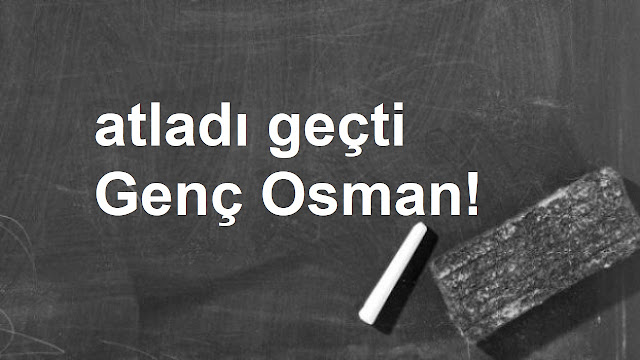 atladı geçti
Genç Osman!